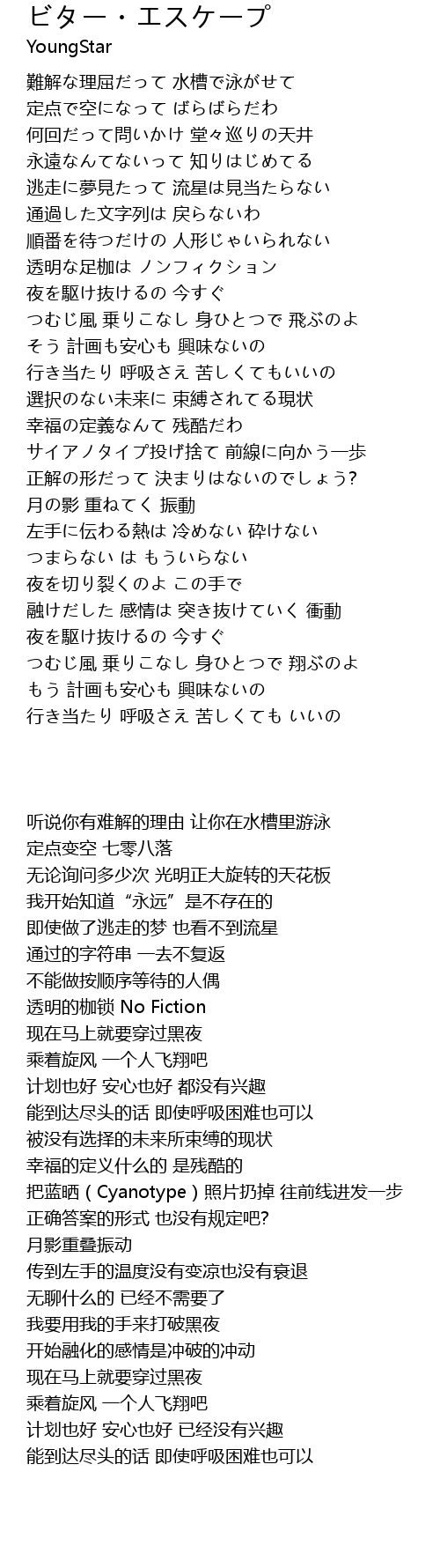 ビター・エスケープ
YoungStar

難解な理屈だって 水槽で泳がせて
定点で空になって ばらばらだわ
何回だって問いかけ 堂々巡りの天井
永遠なんてないって 知りはじめてる
逃走に夢見たって 流星は見当たらない
通過した文字列は 戻らないわ
順番を待つだけの 人形じゃいられない
透明な足枷は ノンフィクション
夜を駆け抜けるの 今すぐ
つむじ風 乗りこなし 身ひとつで 飛ぶのよ
そう 計画も安心も 興味ないの
行き当たり 呼吸さえ 苦しくてもいいの
選択のない未来に 束縛されてる現状
幸福の定義なんて 残酷だわ
サイアノタイプ投げ捨て 前線に向かう一歩
正解の形だって 決まりはないのでしょう?
月の影 重ねてく 振動
左手に伝わる熱は 冷めない 砕けない
つまらない は もういらない
夜を切り裂くのよ この手で
融けだした 感情は 突き抜けていく 衝動
夜を駆け抜けるの 今すぐ
つむじ風 乗りこなし 身ひとつで 翔ぶのよ
もう 計画も安心も 興味ないの
行き当たり 呼吸さえ 苦しくても いいの

听说你有难解的理由 让你在水槽里游泳
定点变空 七零八落
无论询问多少次 光明正大旋转的天花板
我开始知道“永远”是不存在的
即使做了逃走的梦 也看不到流星
通过的字符串 一去不复返
不能做按顺序等待的人偶
透明的枷锁 No Fiction
现在马上就要穿过黑夜
乘着旋风 一个人飞翔吧
计划也好 安心也好 都没有兴趣
能到达尽头的话 即使呼吸困难也可以
被没有选择的未来所束缚的现状
幸福的定义什么的 是残酷的
把蓝晒 ( Cyanotype ) 照片扔掉 往前线进发一步
正确答案的形式 也没有规定吧?
月影重叠振动
传到左手的温度没有变凉也没有衰退
无聊什么的 已经不需要了
我要用我的手来打破黑夜
开始融化的感情是冲破的冲动
现在马上就要穿过黑夜
乘着旋风 一个人飞翔吧
计划也好 安心也好 已经没有兴趣
能到达尽头的话 即使呼吸困难也可以